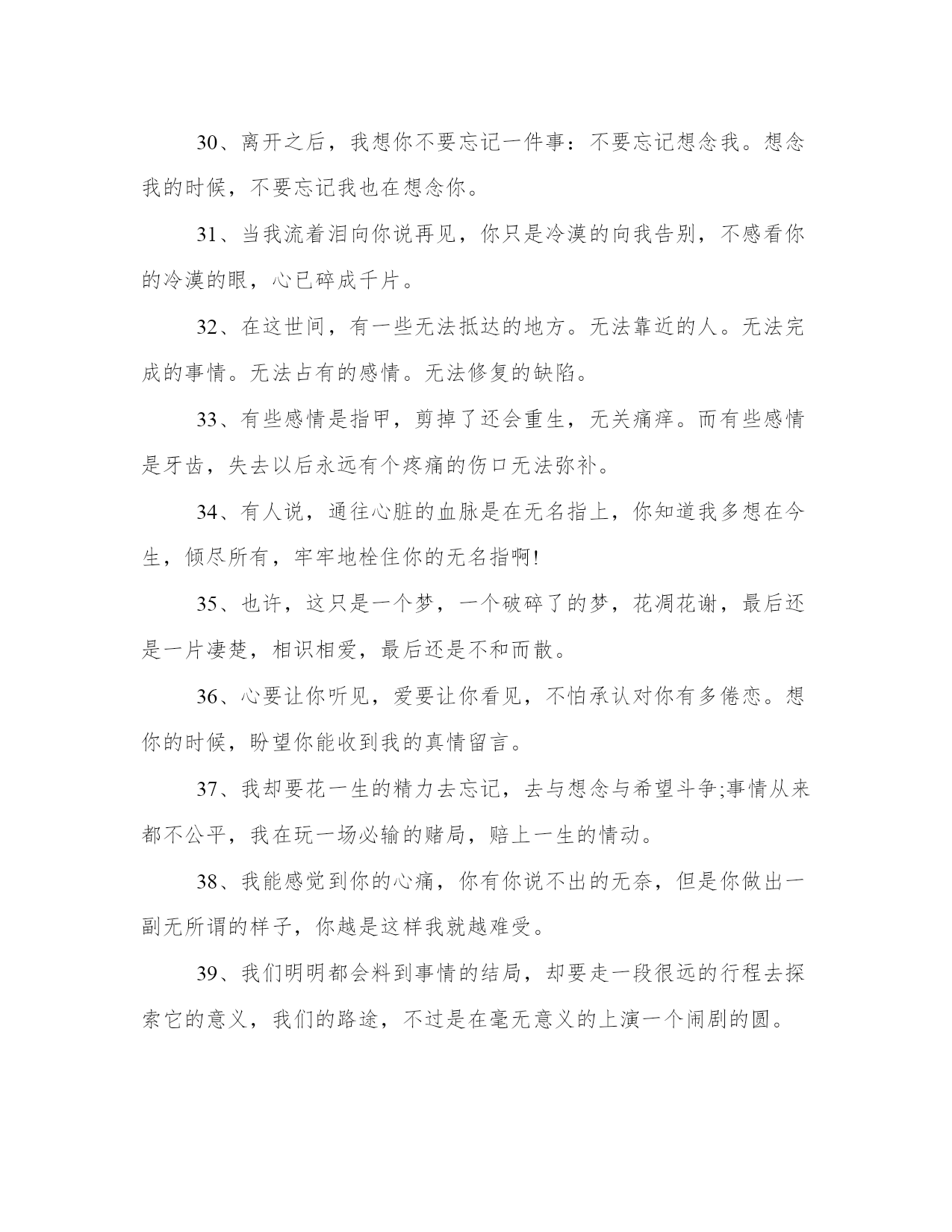 30、离开之后，我想你不要忘记一件事：不要忘记想念我。想念我的时候，不要忘记我也在想念你。

31、当我流着泪向你说再见，你只是冷漠的向我告别，不感看你的冷漠的眼，心已碎成千片。

32、在这世间，有一些无法抵达的地方。无法靠近的人。无法完成的事情。无法占有的感情。无法修复的缺陷。

33、有些感情是指甲，剪掉了还会重生，无关痛痒。而有些感情是牙齿，失去以后永远有个疼痛的伤口无法弥补。

34、有人说，通往心脏的血脉是在无名指上，你知道我多想在今生，倾尽所有，牢牢地栓住你的无名指啊!

35、也许，这只是一个梦，一个破碎了的梦，花凋花谢，最后还是一片凄楚，相识相爱，最后还是不和而散。

36、心要让你听见，爱要让你看见，不怕承认对你有多倦恋。想你的时候，盼望你能收到我的真情留言。

37、我却要花一生的精力去忘记，去与想念与希望斗争;事情从来都不公平，我在玩一场必输的赌局，赔上一生的情动。

38、我能感觉到你的心痛，你有你说不出的无奈，但是你做出一副无所谓的样子，你越是这样我就越难受。

39、我们明明都会料到事情的结局，却要走一段很远的行程去探索它的意义，我们的路途，不过是在毫无意义的上演一个闹剧的圆。